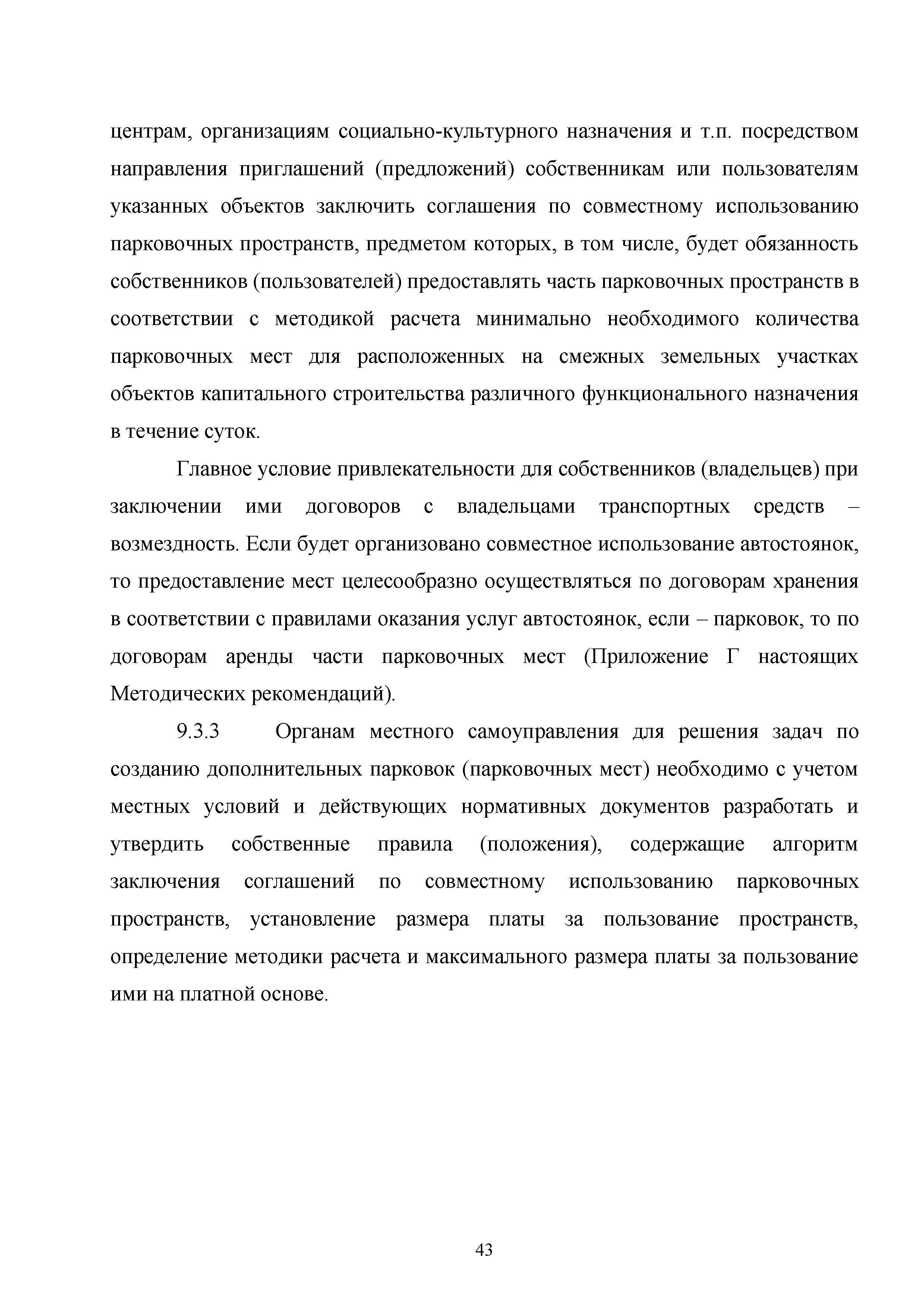 центрам, организациям социально-культурного назначения и т.п. посредством направления приглашений (предложений) собственникам или пользователям указанных объектов заключить соглашения по совместному использованию парковочных пространств, предметом которых, в том числе, будет обязанность собственников (пользователей) предоставлять часть парковочных пространств в соответствии с методикой расчета минимально необходимого количества парковочных мест для расположенных на смежных земельных участках объектов капитального строительства различного функционального назначения в течение суток.

Главное условие привлекательности для собственников (владельцев) при заключении ими договоров с владельцами транспортных средств – возмездность. Если будет организовано совместное использование автостоянок, то предоставление мест целесообразно осуществляться по договорам хранения в соответствии с правилами оказания услуг автостоянок, если – парковок, то по договорам аренды части парковочных мест (Приложение Г настоящих Методических рекомендаций).

9.3.3 Органам местного самоуправления для решения задач по созданию дополнительных парковок (парковочных мест) необходимо с учетом местных условий и действующих нормативных документов разработать и утвердить собственные правила (положения), содержащие алгоритм заключения соглашений по совместному использованию парковочных пространств, установление размера платы за пользование пространств, определение методики расчета и максимального размера платы за пользование ими на платной основе.

43